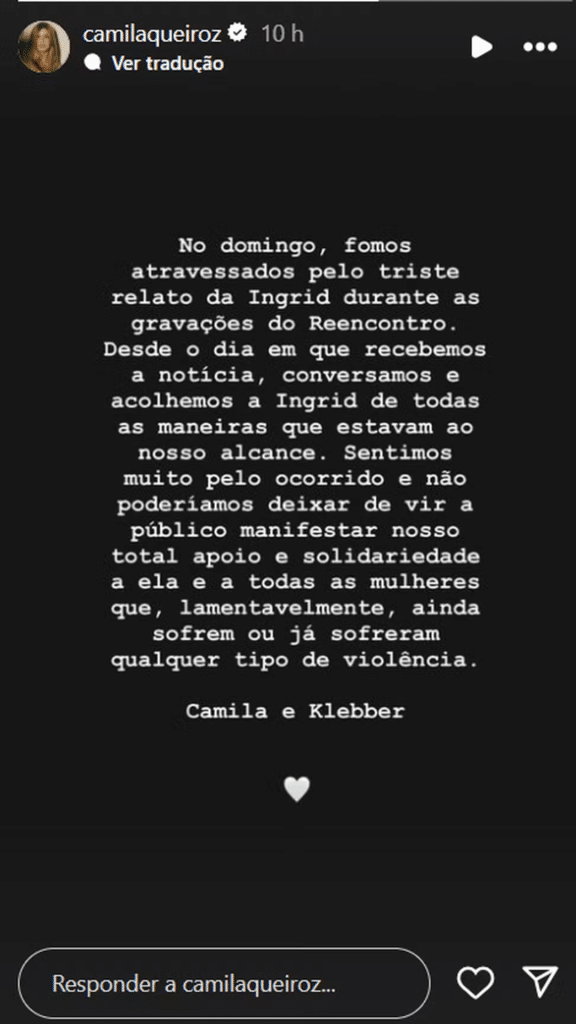 camilaqueiroz 10 h
Ver tradução

No domingo, fomos atravessados pelo triste relato da Ingrid durante as gravações do Reencontro. Desde o dia em que recebemos a notícia, conversamos e acolhemos a Ingrid de todas as maneiras que estavam ao nosso alcance. Sentimos muito pelo ocorrido e não poderíamos deixar de vir a público manifestar nosso total apoio e solidariedade a ela e a todas as mulheres que, lamentavelmente, ainda sofrem ou já sofreram qualquer tipo de violência.

Camila e Klebber

Responder a camilaqueiroz...